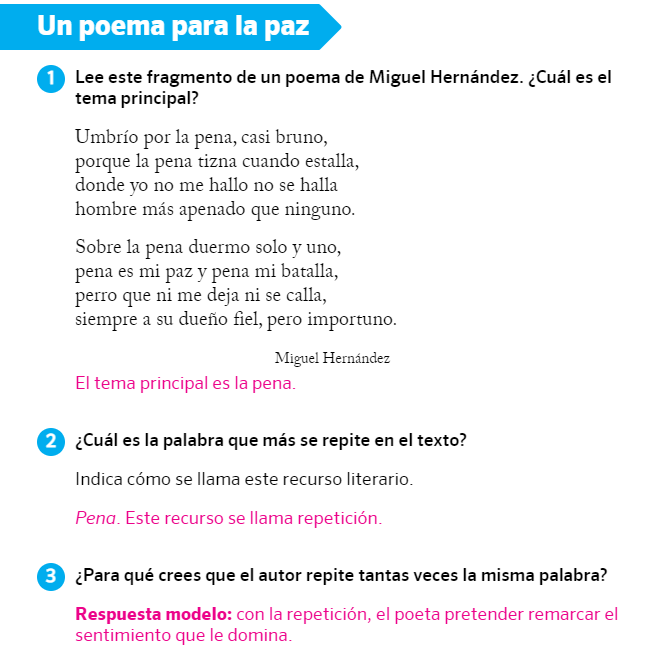 Un poema para la paz

1 Lee este fragmento de un poema de Miguel Hernández. ¿Cuál es el tema principal?

Umbrío por la pena, casi bruno,
porque la pena tizna cuando estalla,
donde yo no me hallo no se halla
hombre más apenado que ninguno.

Sobre la pena duermo solo y uno,
pena es mi paz y pena mi batalla,
perro que ni me deja ni se calla,
siempre a su dueño fiel, pero importuno.

Miguel Hernández

El tema principal es la pena.

2 ¿Cuál es la palabra que más se repite en el texto?

Indica cómo se llama este recurso literario.

Pena. Este recurso se llama repetición.

3 ¿Para qué crees que el autor repite tantas veces la misma palabra?

Respuesta modelo: con la repetición, el poeta pretender remarcar el sentimiento que le domina.